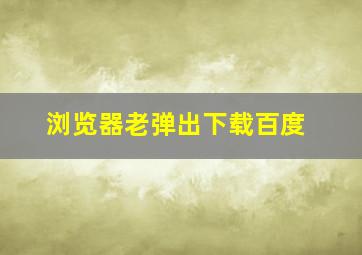 浏览器老弹出下载百度